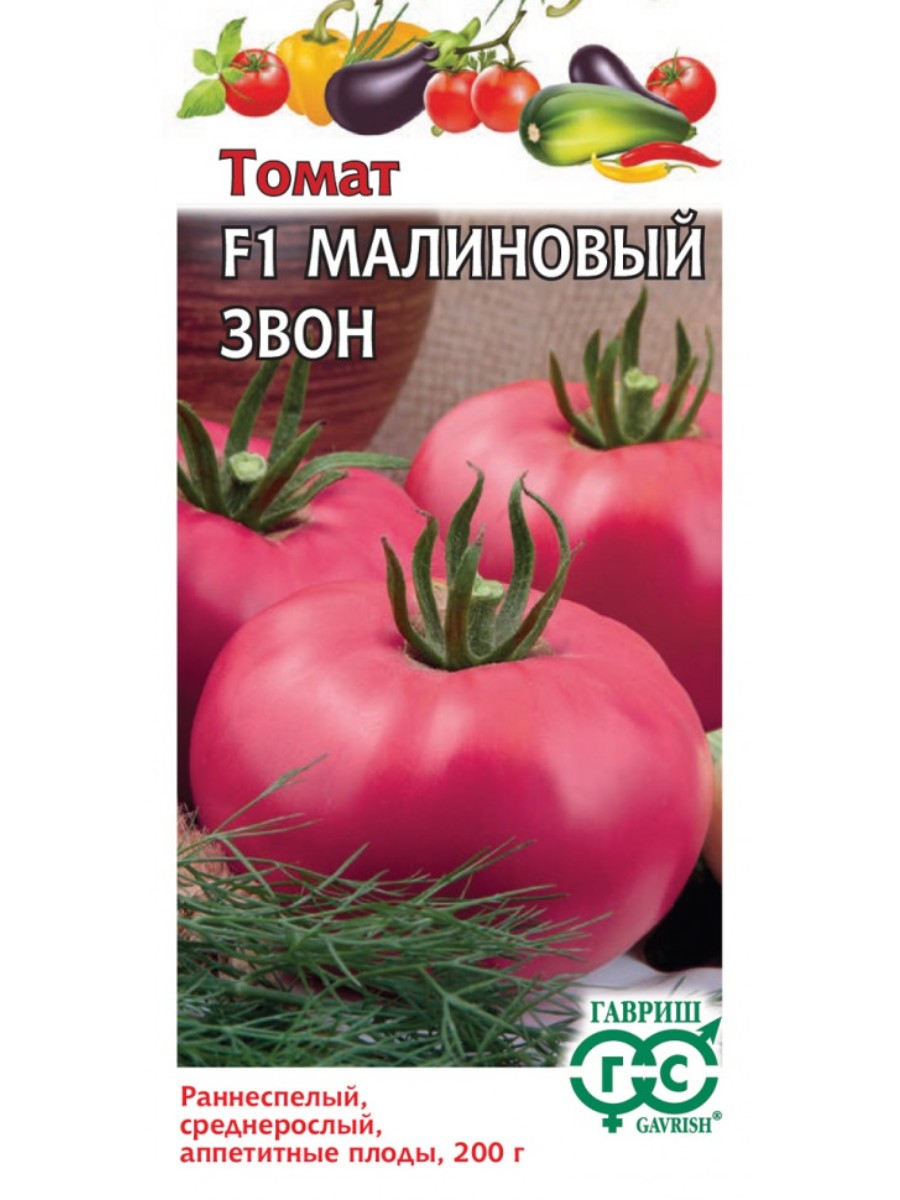 Томат
F1 МАЛИНОВЫЙ ЗВОН

ГАВРИШ
ГС
GAVRISH®

Раннеспелый, среднерослый, аппетитные плоды, 200 г